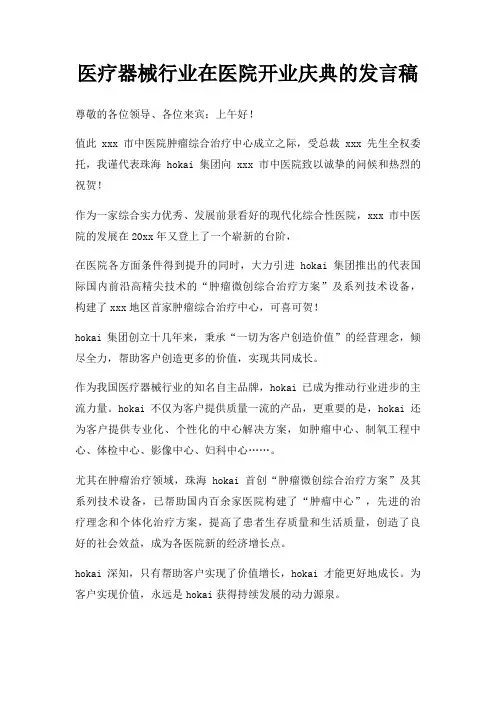 医疗器械行业在医院开业庆典的发言稿

尊敬的各位领导、各位来宾：上午好！

值此 xxx 市中医院肿瘤综合治疗中心成立之际，受总裁 xxx 先生全权委托，我谨代表珠海 hokai 集团向 xxx 市中医院致以诚挚的问候和热烈的祝贺！

作为一家综合实力优秀、发展前景看好的现代化综合性医院，xxx 市中医院的发展在 20xx 年又登上了一个崭新的台阶，

在医院各方面条件得到提升的同时，大力引进 hokai 集团推出的代表国际国内前沿高精尖技术的“肿瘤微创综合治疗方案”及系列技术设备，构建了 xxx 地区首家肿瘤综合治疗中心，可喜可贺！

hokai 集团创立十几年来，秉承“一切为客户创造价值”的经营理念，倾尽全力，帮助客户创造更多的价值，实现共同成长。

作为我国医疗器械行业的知名自主品牌，hokai 已成为推动行业进步的主流力量。hokai 不仅为客户提供质量一流的产品，更重要的是，hokai 还为客户提供专业化、个性化的中心解决方案，如肿瘤中心、制氧工程中心、体检中心、影像中心、妇科中心……。

尤其在肿瘤治疗领域，珠海 hokai 首创“肿瘤微创综合治疗方案”及其系列技术设备，已帮助国内百余家医院构建了“肿瘤中心”，先进的治疗理念和个体化治疗方案，提高了患者生存质量和生活质量，创造了良好的社会效益，成为各医院新的经济增长点。

hokai 深知，只有帮助客户实现了价值增长，hokai 才能更好地成长。为客户实现价值，永远是 hokai 获得持续发展的动力源泉。